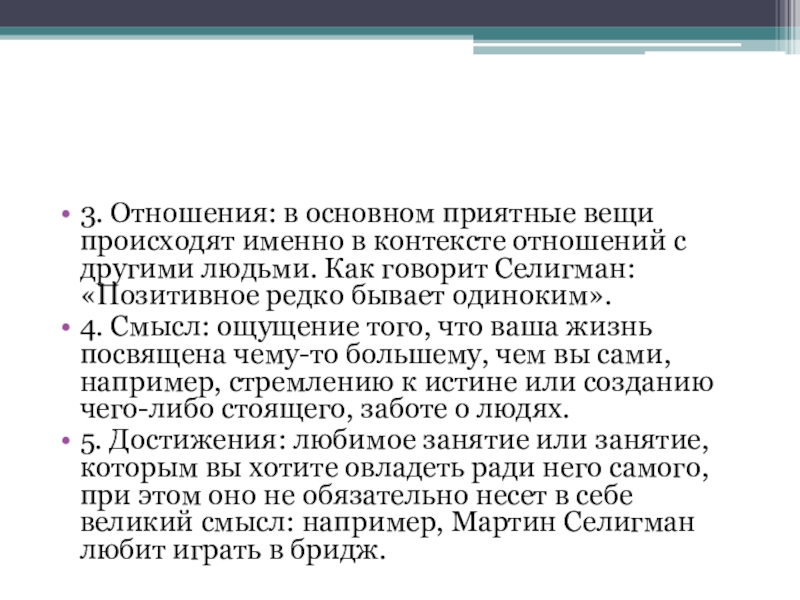 • 3. Отношения: в основном приятные вещи происходят именно в контексте отношений с другими людьми. Как говорит Селигман: «Позитивное редко бывает одиноким».

• 4. Смысл: ощущение того, что ваша жизнь посвящена чему-то большему, чем вы сами, например, стремлению к истине или созданию чего-либо стоящего, заботе о людях.

• 5. Достижения: любимое занятие или занятие, которым вы хотите овладеть ради него самого, при этом оно не обязательно несет в себе великий смысл: например, Мартин Селигман любит играть в бридж.